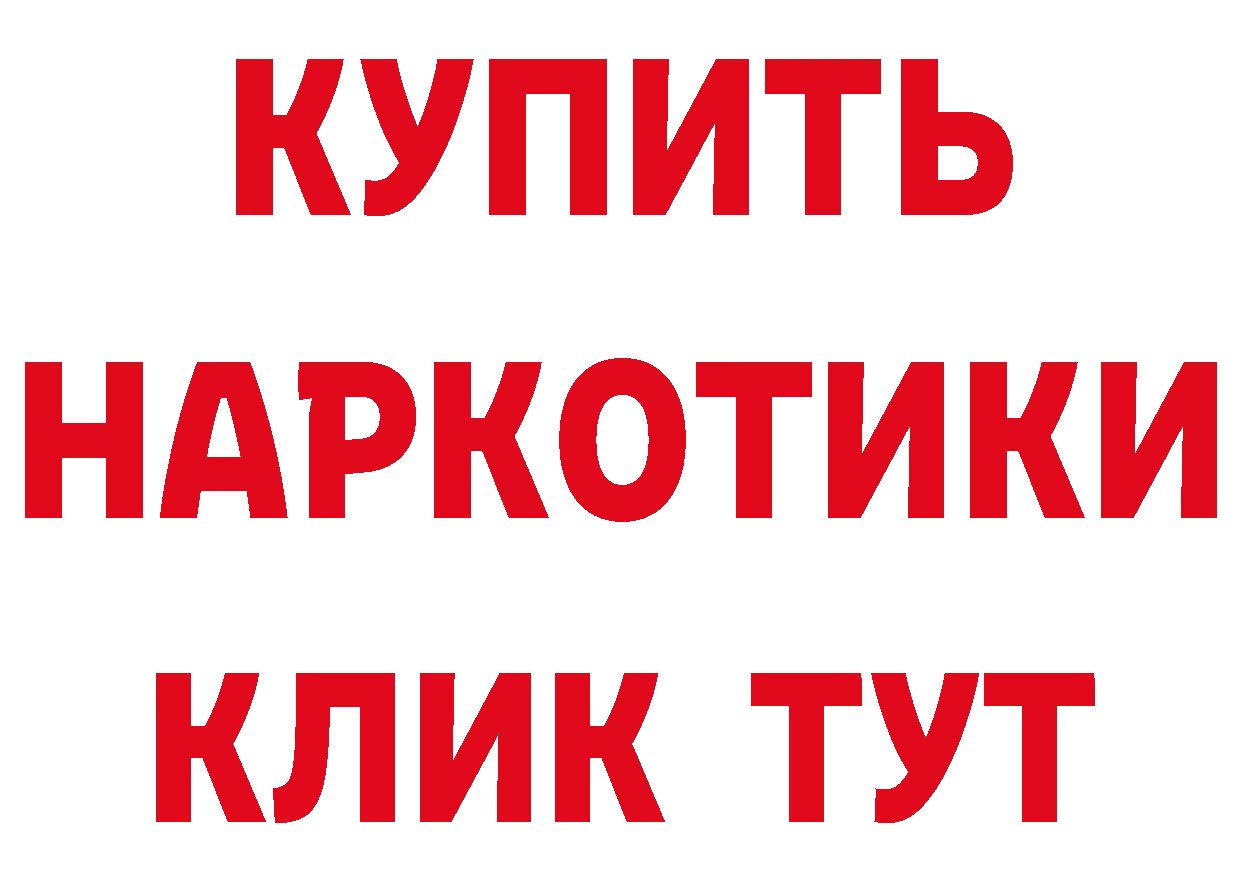 КУПИТЬ
НАРКОТИКИ
КЛИК ТУТ